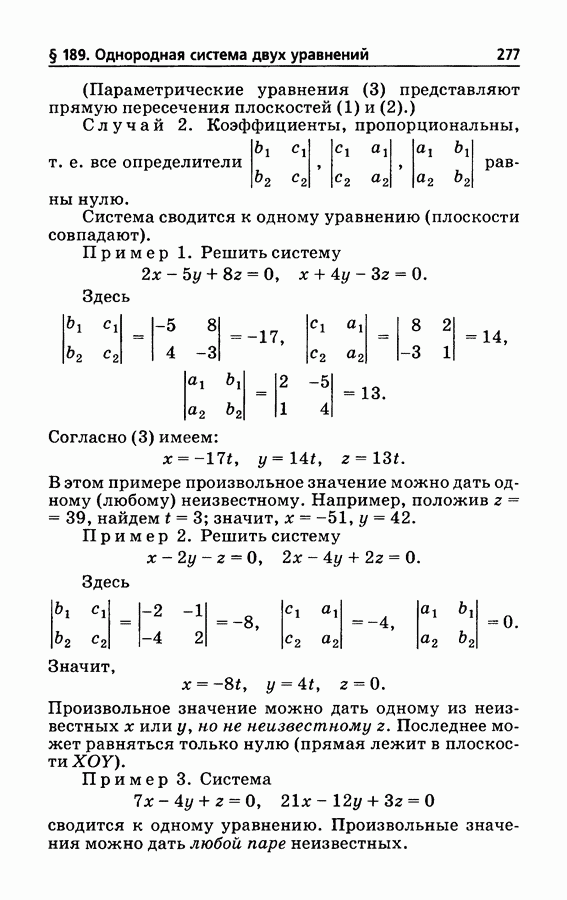 § 189. Однородная система двух уравнений 277

(Параметрические уравнения (3) представляют прямую пересечения плоскостей (1) и (2).)

Случай 2. Коэффициенты, пропорциональны, т. е. все определители $\begin{vmatrix} b_1 & c_1 \\ b_2 & c_2 \end{vmatrix}$, $\begin{vmatrix} c_1 & a_1 \\ c_2 & a_2 \end{vmatrix}$, $\begin{vmatrix} a_1 & b_1 \\ a_2 & b_2 \end{vmatrix}$ равны нулю.

Система сводится к одному уравнению (плоскости совпадают).

Пример 1. Решить систему

$2x - 5y + 8z = 0, \quad x + 4y - 3z = 0.$

Здесь

$\begin{vmatrix} b_1 & c_1 \\ b_2 & c_2 \end{vmatrix} = \begin{vmatrix} -5 & 8 \\ 4 & -3 \end{vmatrix} = -17, \quad \begin{vmatrix} c_1 & a_1 \\ c_2 & a_2 \end{vmatrix} = \begin{vmatrix} 8 & 2 \\ -3 & 1 \end{vmatrix} = 14,$

$\begin{vmatrix} a_1 & b_1 \\ a_2 & b_2 \end{vmatrix} = \begin{vmatrix} 2 & -5 \\ 1 & 4 \end{vmatrix} = 13.$

Согласно (3) имеем:

$x = -17t, \quad y = 14t, \quad z = 13t.$

В этом примере произвольное значение можно дать одному (любому) неизвестному. Например, положив $z = 39$, найдем $t = 3$; значит, $x = -51$, $y = 42$.

Пример 2. Решить систему

$x - 2y - z = 0, \quad 2x - 4y + 2z = 0.$

Здесь

$\begin{vmatrix} b_1 & c_1 \\ b_2 & c_2 \end{vmatrix} = \begin{vmatrix} -2 & -1 \\ -4 & 2 \end{vmatrix} = -8, \quad \begin{vmatrix} c_1 & a_1 \\ c_2 & a_2 \end{vmatrix} = -4, \quad \begin{vmatrix} a_1 & b_1 \\ a_2 & b_2 \end{vmatrix} = 0.$

Значит,

$x = -8t, \quad y = 4t, \quad z = 0.$

Произвольное значение можно дать одному из неизвестных $x$ или $y$, но не неизвестному $z$. Последнее может равняться только нулю (прямая лежит в плоскости $XOY$).

Пример 3. Система

$7x - 4y + z = 0, \quad 21x - 12y + 3z = 0$

сводится к одному уравнению. Произвольные значения можно дать любой паре неизвестных.